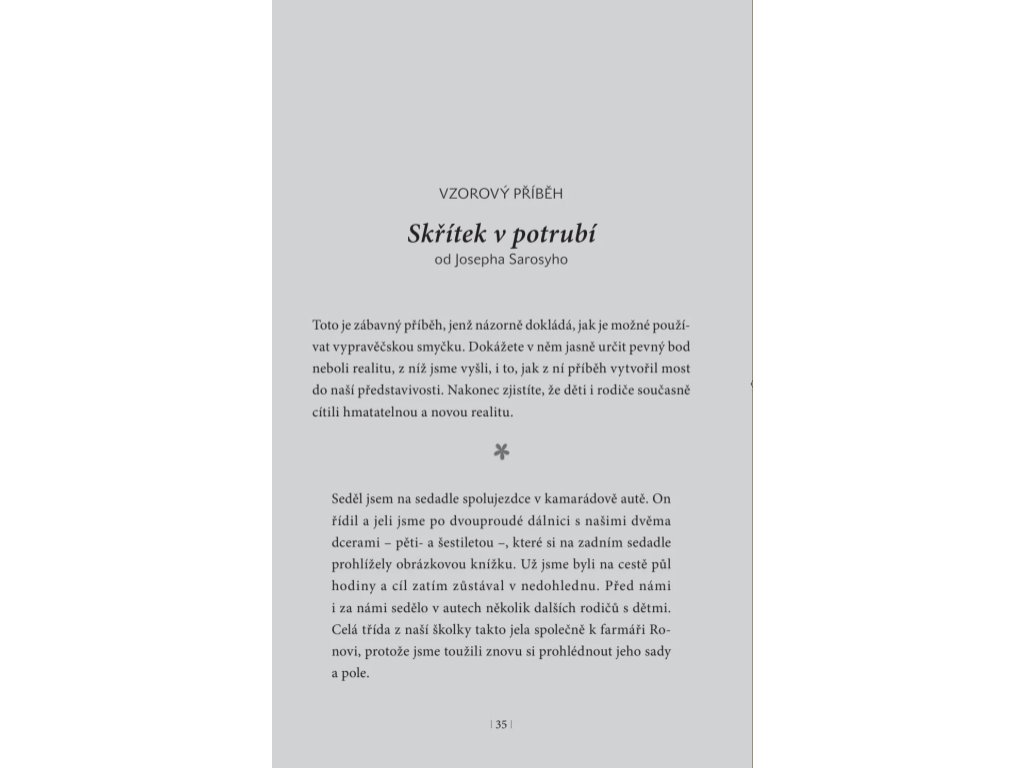 VZOROVÝ PŘÍBĚH

Skřítek v potrubí
od Josepha Sarosyho

Toto je zábavný příběh, jenž názorně dokládá, jak je možné používat vypravěčskou smyčku. Dokážete v něm jasně určit pevný bod neboli realitu, z níž jsme vyšli, i to, jak z ní příběh vytvořil most do naší představivosti. Nakonec zjistíte, že děti i rodiče současně cítili hmatatelnou a novou realitu.

Seděl jsem na sedadle spolujezdce v kamarádově autě. On řídil a jeli jsme po dvouproudé dálnici s našimi dvěma dcerami – pěti- a šestiletou –, které si na zadním sedadle prohlížely obrázkovou knížku. Už jsme byli na cestě půl hodiny a cíl zatím zůstával v nedohlednu. Před námi i za námi sedělo v autech několik dalších rodičů s dětmi. Celá třída z naší školky takto jela společně k farmáři Ronovi, protože jsme toužili znovu si prohlédnout jeho sady a pole.

| 35 |